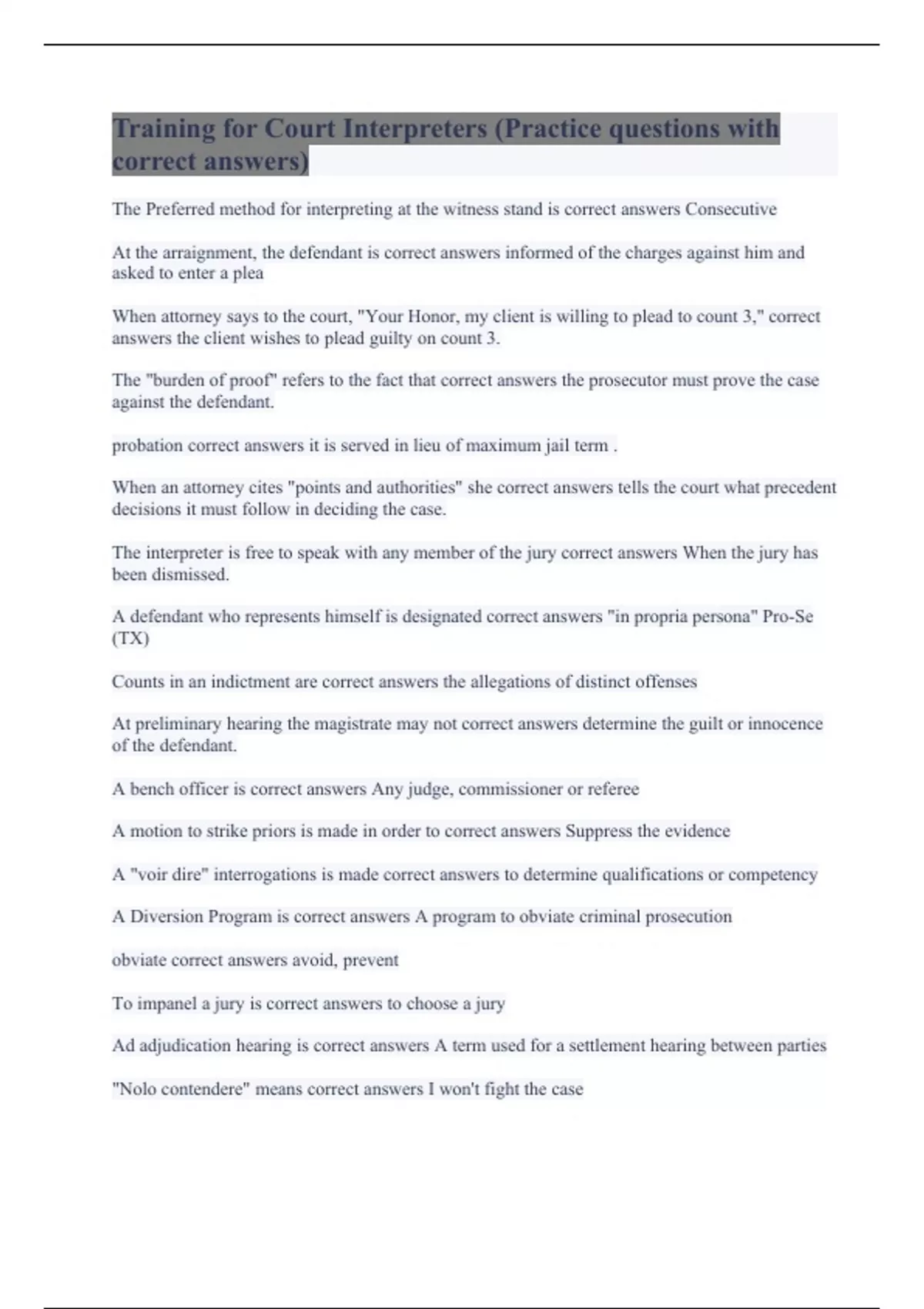 Training for Court Interpreters (Practice questions with correct answers)

The Preferred method for interpreting at the witness stand is correct answers Consecutive

At the arraignment, the defendant is correct answers informed of the charges against him and asked to enter a plea

When attorney says to the court, "Your Honor, my client is willing to plead to count 3," correct answers the client wishes to plead guilty on count 3.

The "burden of proof" refers to the fact that correct answers the prosecutor must prove the case against the defendant.

probation correct answers it is served in lieu of maximum jail term .

When an attorney cites "points and authorities" she correct answers tells the court what precedent decisions it must follow in deciding the case.

The interpreter is free to speak with any member of the jury correct answers When the jury has been dismissed.

A defendant who represents himself is designated correct answers "in propria persona" Pro-Se (TX)

Counts in an indictment are correct answers the allegations of distinct offenses

At preliminary hearing the magistrate may not correct answers determine the guilt or innocence of the defendant.

A bench officer is correct answers Any judge, commissioner or referee

A motion to strike priors is made in order to correct answers Suppress the evidence

A "voir dire" interrogations is made correct answers to determine qualifications or competency

A Diversion Program is correct answers A program to obviate criminal prosecution

obviate correct answers avoid, prevent

To impanel a jury is correct answers to choose a jury

Ad adjudication hearing is correct answers A term used for a settlement hearing between parties

"Nolo contendere" means correct answers I won't fight the case